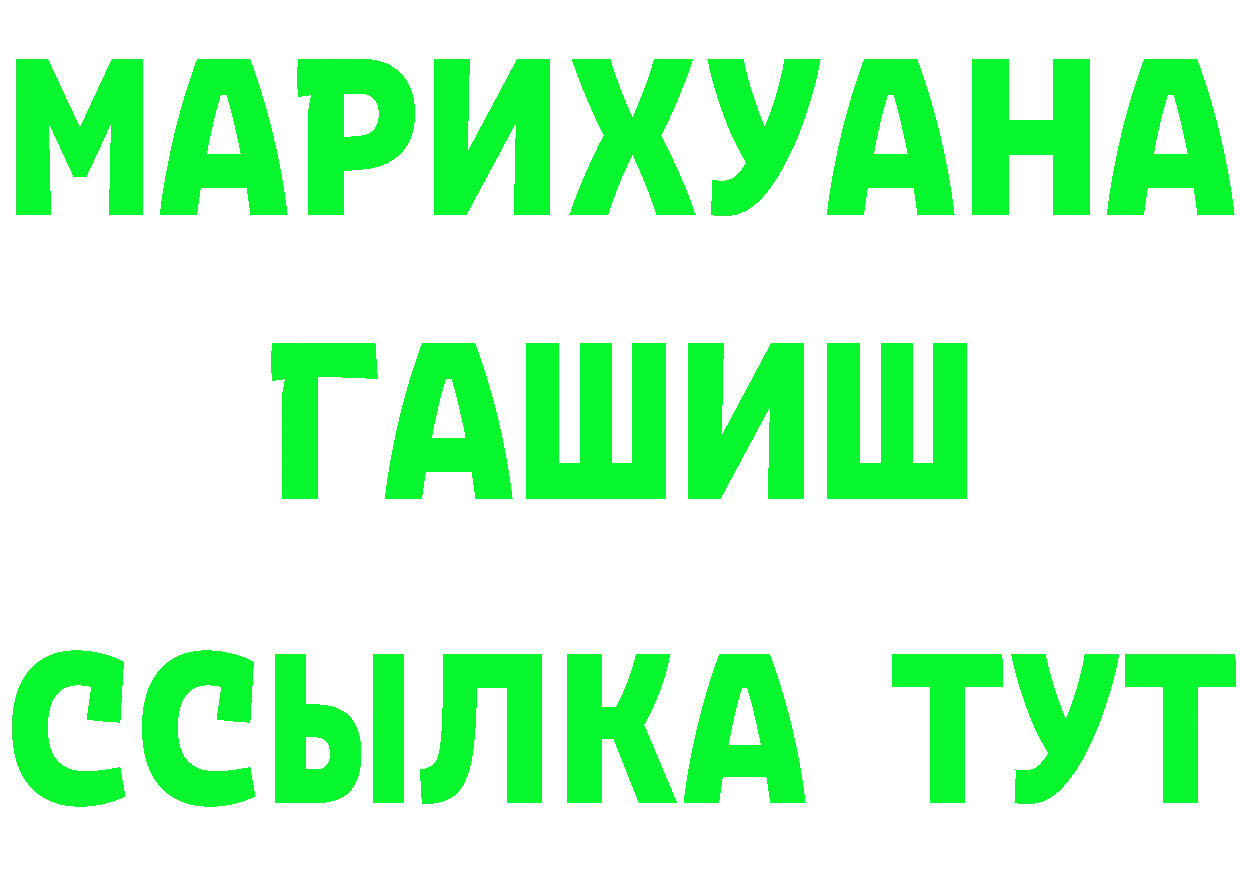 МАРИХУАНА
ГАШИШ
ССЫЛКА ТУТ